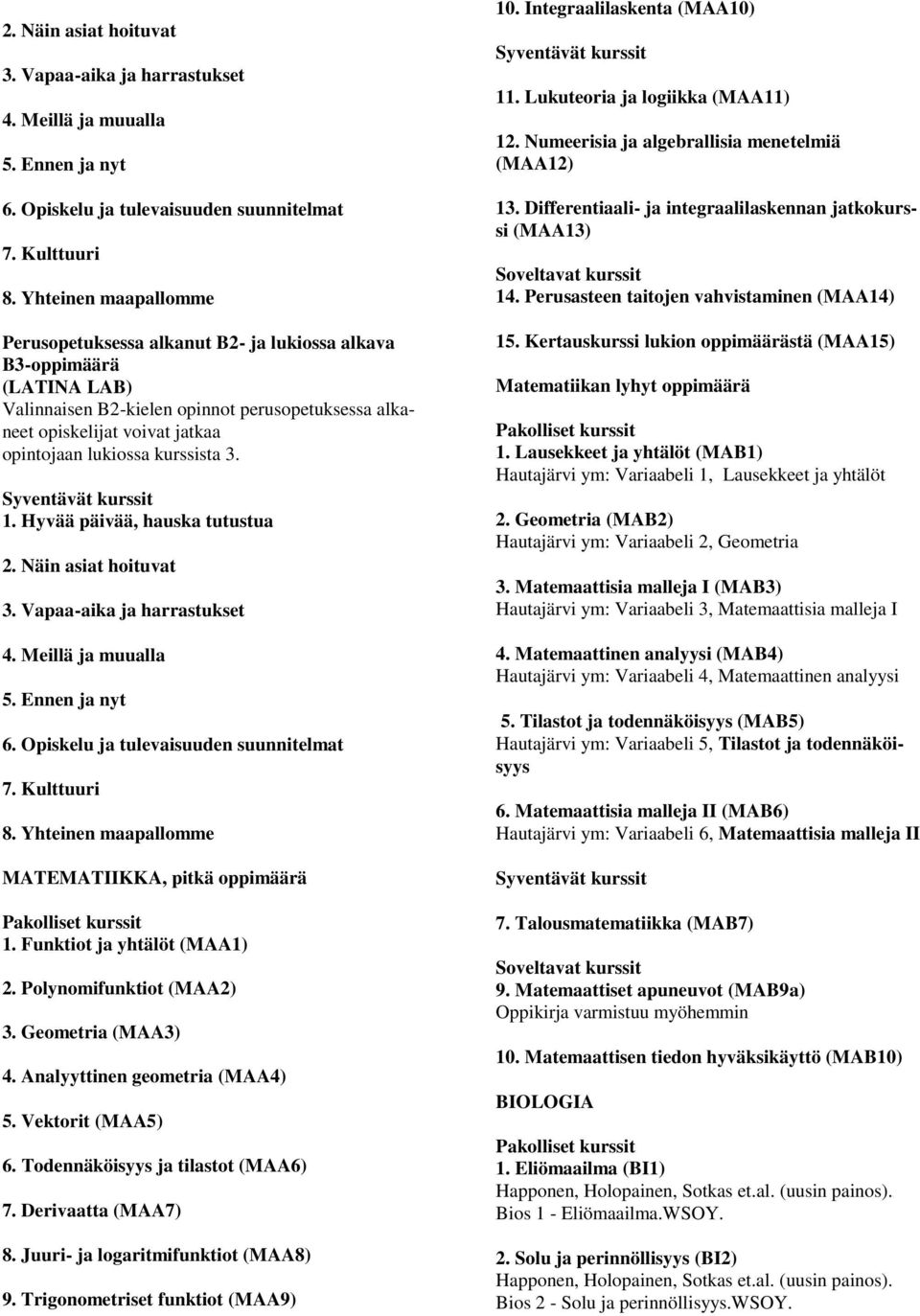 2. Näin asiat hoituvat

3. Vapaa-aika ja harrastukset

4. Meillä ja muualla

5. Ennen ja nyt

6. Opiskelu ja tulevaisuuden suunnitelmat

7. Kulttuuri

8. Yhteinen maapallomme

Perusopetuksessa alkanut B2- ja lukiossa alkava B3-oppimäärä
(LATINA LAB)
Valinnaisen B2-kielen opinnot perusopetuksessa alkaneet opiskelijat voivat jatkaa opintojaan lukiossa kurssista 3.

Syventävät kurssit
1. Hyvää päivää, hauska tutustua

2. Näin asiat hoituvat

3. Vapaa-aika ja harrastukset

4. Meillä ja muualla

5. Ennen ja nyt

6. Opiskelu ja tulevaisuuden suunnitelmat

7. Kulttuuri

8. Yhteinen maapallomme

MATEMATIIKKA, pitkä oppimäärä

Pakolliset kurssit
1. Funktiot ja yhtälöt (MAA1)

2. Polynomifunktiot (MAA2)

3. Geometria (MAA3)

4. Analyyttinen geometria (MAA4)

5. Vektorit (MAA5)

6. Todennäköisyys ja tilastot (MAA6)

7. Derivaatta (MAA7)

8. Juuri- ja logaritmifunktiot (MAA8)

9. Trigonometriset funktiot (MAA9)

10. Integraalilaskenta (MAA10)

Syventävät kurssit
11. Lukuteoria ja logiikka (MAA11)

12. Numeerisia ja algebrallisia menetelmiä (MAA12)

13. Differentiaali- ja integraalilaskennan jatkokurssi (MAA13)

Soveltavat kurssit
14. Perusasteen taitojen vahvistaminen (MAA14)

15. Kertauskurssi lukion oppimäärästä (MAA15)

Matematiikan lyhyt oppimäärä

Pakolliset kurssit
1. Lausekkeet ja yhtälöt (MAB1)
Hautajärvi ym: Variaabeli 1, Lausekkeet ja yhtälöt

2. Geometria (MAB2)
Hautajärvi ym: Variaabeli 2, Geometria

3. Matemaattisia malleja I (MAB3)
Hautajärvi ym: Variaabeli 3, Matemaattisia malleja I

4. Matemaattinen analyysi (MAB4)
Hautajärvi ym: Variaabeli 4, Matemaattinen analyysi

5. Tilastot ja todennäköisyys (MAB5)
Hautajärvi ym: Variaabeli 5, Tilastot ja todennäköisyys

6. Matemaattisia malleja II (MAB6)
Hautajärvi ym: Variaabeli 6, Matemaattisia malleja II

Syventävät kurssit

7. Talousmatematiikka (MAB7)

Soveltavat kurssit
9. Matemaattiset apuneuvot (MAB9a)
Oppikirja varmistuu myöhemmin

10. Matemaattisen tiedon hyväksikäyttö (MAB10)

BIOLOGIA

Pakolliset kurssit
1. Eliömaailma (BI1)
Happonen, Holopainen, Sotkas et.al. (uusin painos). Bios 1 - Eliömaailma.WSOY.

2. Solu ja perinnöllisyys (BI2)
Happonen, Holopainen, Sotkas et.al. (uusin painos). Bios 2 - Solu ja perinnöllisyys.WSOY.